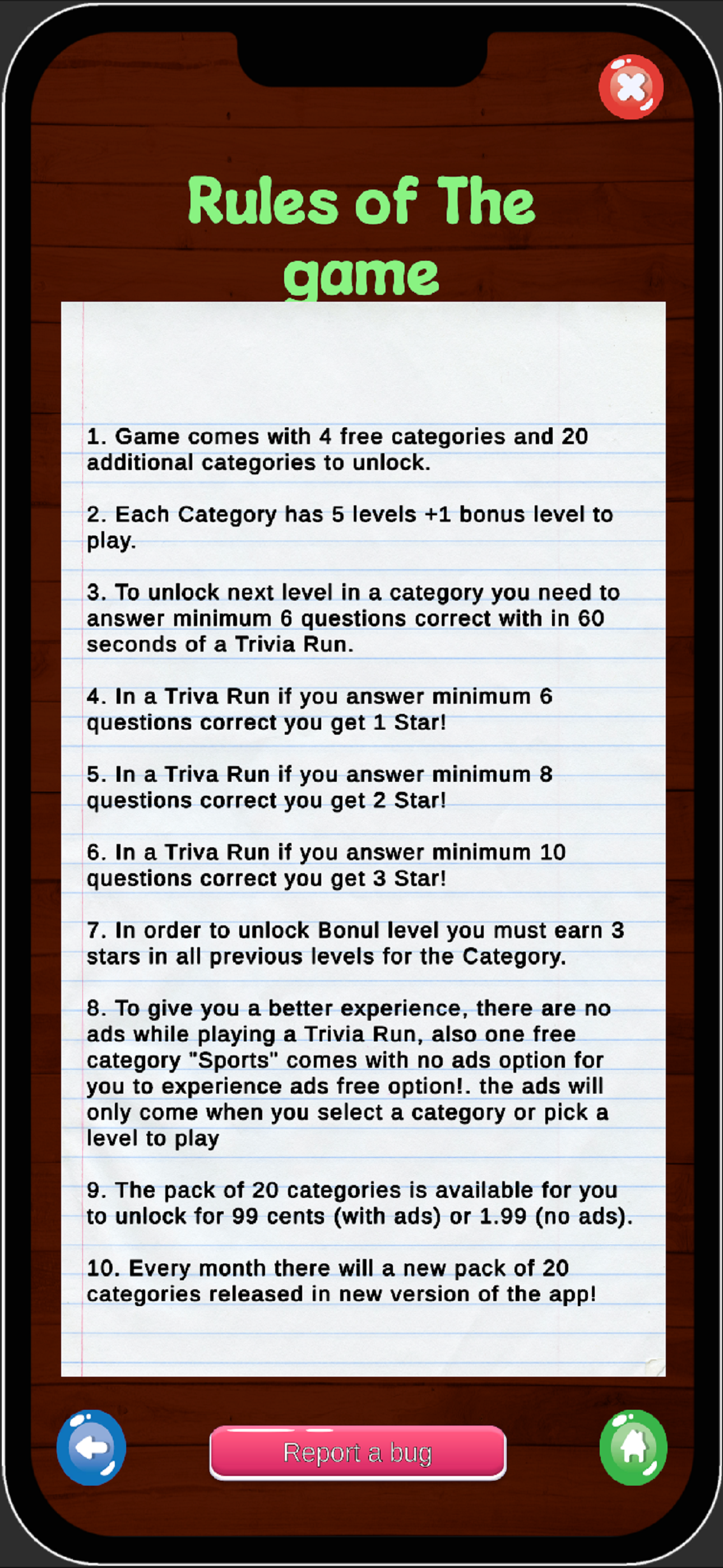 Rules of The game

1. Game comes with 4 free categories and 20 additional categories to unlock.

2. Each Category has 5 levels +1 bonus level to play.

3. To unlock next level in a category you need to answer minimum 6 questions correct with in 60 seconds of a Trivia Run.

4. In a Triva Run if you answer minimum 6 questions correct you get 1 Star!

5. In a Triva Run if you answer minimum 8 questions correct you get 2 Star!

6. In a Triva Run if you answer minimum 10 questions correct you get 3 Star!

7. In order to unlock Bonul level you must earn 3 stars in all previous levels for the Category.

8. To give you a better experience, there are no ads while playing a Trivia Run, also one free category "Sports" comes with no ads option for you to experience ads free option!. the ads will only come when you select a category or pick a level to play

9. The pack of 20 categories is available for you to unlock for 99 cents (with ads) or 1.99 (no ads).

10. Every month there will a new pack of 20 categories released in new version of the app!

Report a bug